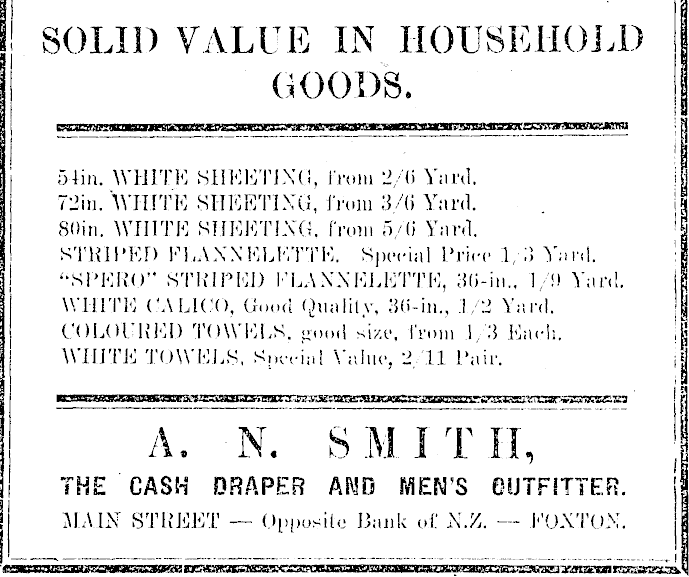 SOLID VALUE IN HOUSEHOLD GOODS.

54in. WHITE SHEETING, from 2/6 Yard.
72in. WHITE SHEETING, from 3/6 Yard.
80in. WHITE SHEETING, from 5/6 Yard.
STRIPED FLANNELETTE. Special Price 1/3 Yard.
"SPERO" STRIPED FLANNELETTE, 36-in., 1/9 Yard.
WHITE CALICO, Good Quality, 36-in., 1/2 Yard.
COLOURED TOWELS, good size, from 1/3 Each.
WHITE TOWELS, Special Value, 2/11 Pair.

A. N. SMITH,

THE CASH DRAPER AND MEN'S OUTFITTER.

MAIN STREET — Opposite Bank of N.Z. — FOXTON.